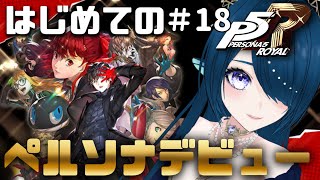 はじめての＃18
P5R
PERSONA5 ROYAL
ペルソナデビュー